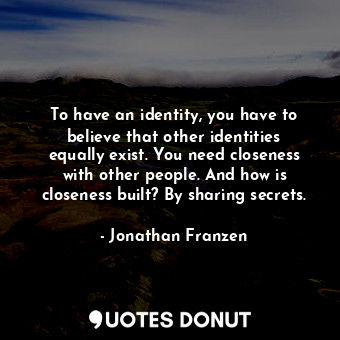 To have an identity, you have to believe that other identities equally exist. You need closeness with other people. And how is closeness built? By sharing secrets.

- Jonathan Franzen

QUOTES DONUT